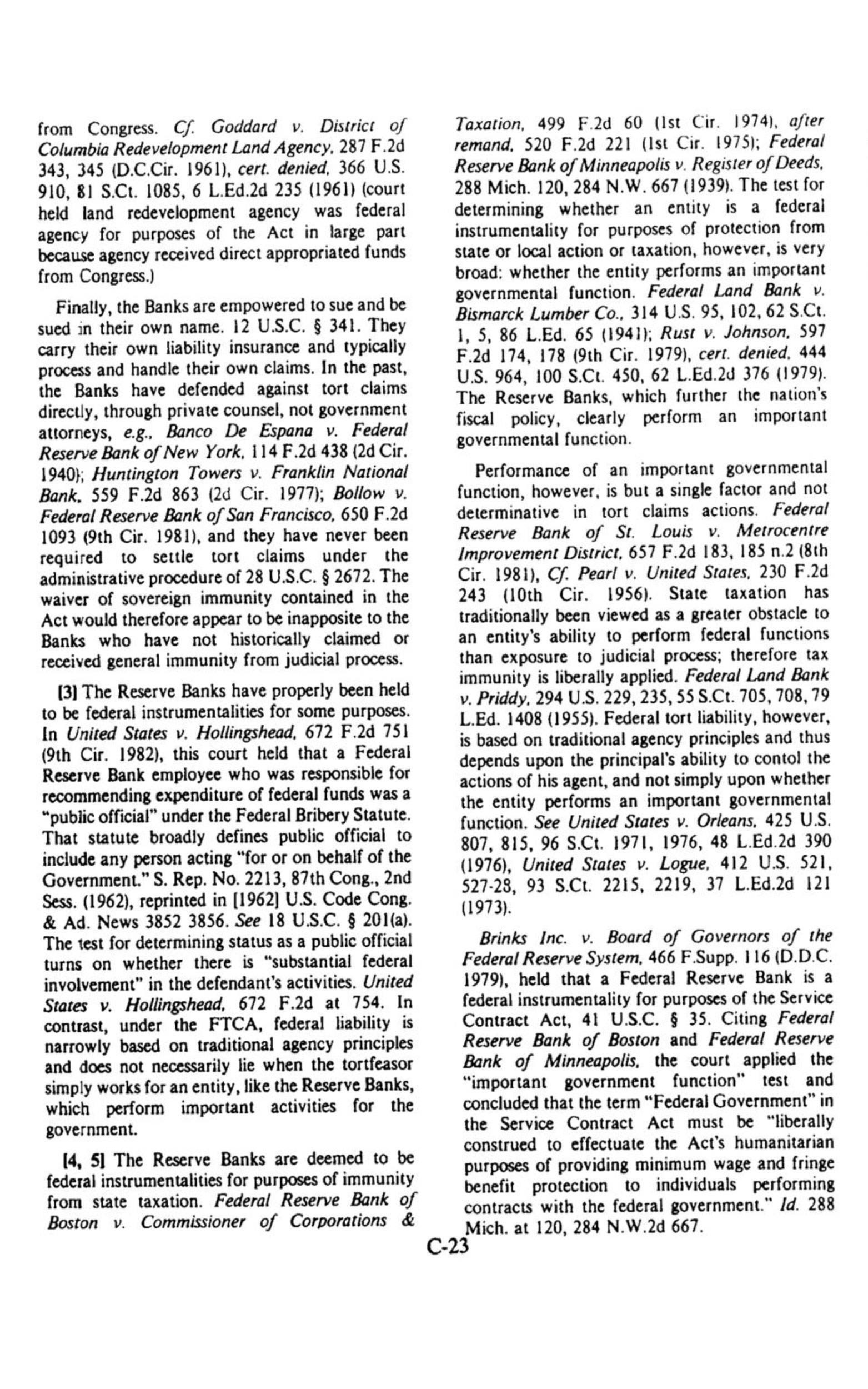 from Congress. Cf. Goddard v. District of Columbia Redevelopment Land Agency, 287 F.2d 343, 345 (D.C.Cir. 1961), cert. denied, 366 U.S. 910, 81 S.Ct. 1085, 6 L.Ed.2d 235 (1961) (court held land redevelopment agency was federal agency for purposes of the Act in large part because agency received direct appropriated funds from Congress.)

Finally, the Banks are empowered to sue and be sued in their own name. 12 U.S.C. § 341. They carry their own liability insurance and typically process and handle their own claims. In the past, the Banks have defended against tort claims directly, through private counsel, not government attorneys, e.g., Banco De Espana v. Federal Reserve Bank of New York, 114 F.2d 438 (2d Cir. 1940); Huntington Towers v. Franklin National Bank, 559 F.2d 863 (2d Cir. 1977); Bollow v. Federal Reserve Bank of San Francisco, 650 F.2d 1093 (9th Cir. 1981), and they have never been required to settle tort claims under the administrative procedure of 28 U.S.C. § 2672. The waiver of sovereign immunity contained in the Act would therefore appear to be inapposite to the Banks who have not historically claimed or received general immunity from judicial process.

[3] The Reserve Banks have properly been held to be federal instrumentalities for some purposes. In United States v. Hollingshead, 672 F.2d 751 (9th Cir. 1982), this court held that a Federal Reserve Bank employee who was responsible for recommending expenditure of federal funds was a "public official" under the Federal Bribery Statute. That statute broadly defines public official to include any person acting "for or on behalf of the Government." S. Rep. No. 2213, 87th Cong., 2nd Sess. (1962), reprinted in [1962] U.S. Code Cong. & Ad. News 3852 3856. See 18 U.S.C. § 201(a). The test for determining status as a public official turns on whether there is "substantial federal involvement" in the defendant's activities. United States v. Hollingshead, 672 F.2d at 754. In contrast, under the FTCA, federal liability is narrowly based on traditional agency principles and does not necessarily lie when the tortfeasor simply works for an entity, like the Reserve Banks, which perform important activities for the government.

[4, 5] The Reserve Banks are deemed to be federal instrumentalities for purposes of immunity from state taxation. Federal Reserve Bank of Boston v. Commissioner of Corporations & Taxation, 499 F.2d 60 (1st Cir. 1974), after remand, 520 F.2d 221 (1st Cir. 1975); Federal Reserve Bank of Minneapolis v. Register of Deeds, 288 Mich. 120, 284 N.W. 667 (1939). The test for determining whether an entity is a federal instrumentality for purposes of protection from state or local action or taxation, however, is very broad: whether the entity performs an important governmental function. Federal Land Bank v. Bismarck Lumber Co., 314 U.S. 95, 102, 62 S.Ct. 1, 5, 86 L.Ed. 65 (1941); Rust v. Johnson, 597 F.2d 174, 178 (9th Cir. 1979), cert. denied, 444 U.S. 964, 100 S.Ct. 450, 62 L.Ed.2d 376 (1979). The Reserve Banks, which further the nation's fiscal policy, clearly perform an important governmental function.

Performance of an important governmental function, however, is but a single factor and not determinative in tort claims actions. Federal Reserve Bank of St. Louis v. Metrocentre Improvement District, 657 F.2d 183, 185 n.2 (8th Cir. 1981), Cf. Pearl v. United States, 230 F.2d 243 (10th Cir. 1956). State taxation has traditionally been viewed as a greater obstacle to an entity's ability to perform federal functions than exposure to judicial process; therefore tax immunity is liberally applied. Federal Land Bank v. Priddy, 294 U.S. 229, 235, 55 S.Ct. 705, 708, 79 L.Ed. 1408 (1955). Federal tort liability, however, is based on traditional agency principles and thus depends upon the principal's ability to contol the actions of his agent, and not simply upon whether the entity performs an important governmental function. See United States v. Orleans, 425 U.S. 807, 815, 96 S.Ct. 1971, 1976, 48 L.Ed.2d 390 (1976), United States v. Logue, 412 U.S. 521, 527-28, 93 S.Ct. 2215, 2219, 37 L.Ed.2d 121 (1973).

Brinks Inc. v. Board of Governors of the Federal Reserve System, 466 F.Supp. 116 (D.D.C. 1979), held that a Federal Reserve Bank is a federal instrumentality for purposes of the Service Contract Act, 41 U.S.C. § 35. Citing Federal Reserve Bank of Boston and Federal Reserve Bank of Minneapolis, the court applied the "important government function" test and concluded that the term "Federal Government" in the Service Contract Act must be "liberally construed to effectuate the Act's humanitarian purposes of providing minimum wage and fringe benefit protection to individuals performing contracts with the federal government." Id. 288 Mich. at 120, 284 N.W.2d 667.

C-23